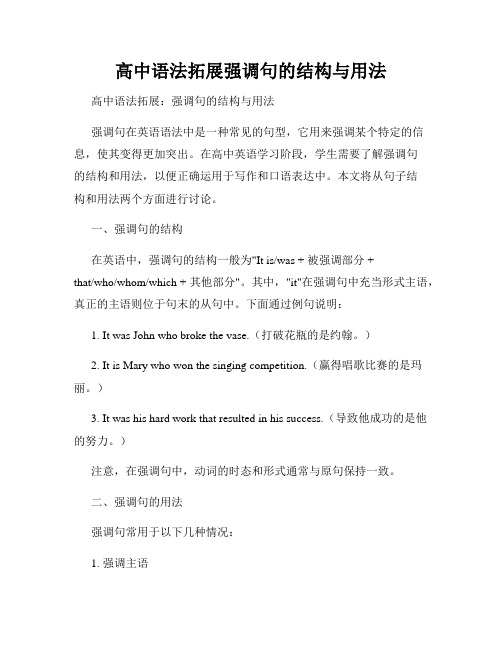 高中语法拓展强调句的结构与用法

高中语法拓展：强调句的结构与用法

强调句在英语语法中是一种常见的句型，它用来强调某个特定的信息，使其变得更加突出。在高中英语学习阶段，学生需要了解强调句的结构和用法，以便正确运用于写作和口语表达中。本文将从句子结构和用法两个方面进行讨论。

一、强调句的结构

在英语中，强调句的结构一般为"It is/was + 被强调部分 + that/who/whom/which + 其他部分"。其中，"it"在强调句中充当形式主语，真正的主语则位于句末的从句中。下面通过例句说明：

1. It was John who broke the vase.（打破花瓶的是约翰。）

2. It is Mary who won the singing competition.（赢得唱歌比赛的是玛丽。）

3. It was his hard work that resulted in his success.（导致他成功的是他的努力。）

注意，在强调句中，动词的时态和形式通常与原句保持一致。

二、强调句的用法

强调句常用于以下几种情况：

1. 强调主语